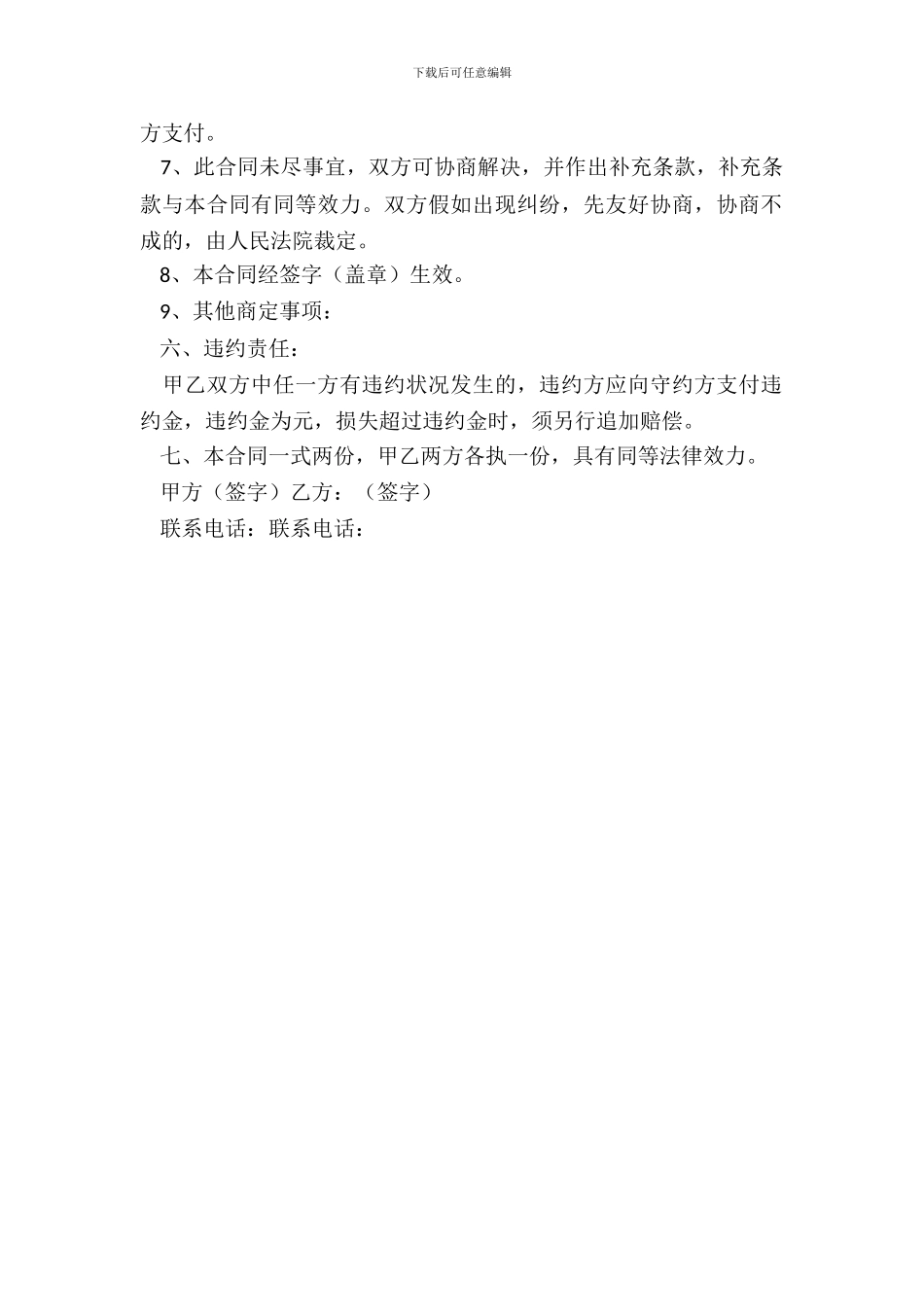 下载后可任意编辑

方支付。

7、此合同未尽事宜，双方可协商解决，并作出补充条款，补充条款与本合同有同等效力。双方假如出现纠纷，先友好协商，协商不成的，由人民法院裁定。

8、本合同经签字（盖章）生效。

9、其他商定事项：

六、违约责任：

甲乙双方中任一方有违约状况发生的，违约方应向守约方支付违约金，违约金为元，损失超过违约金时，须另行追加赔偿。

七、本合同一式两份，甲乙两方各执一份，具有同等法律效力。

甲方（签字）乙方：（签字）

联系电话：联系电话：